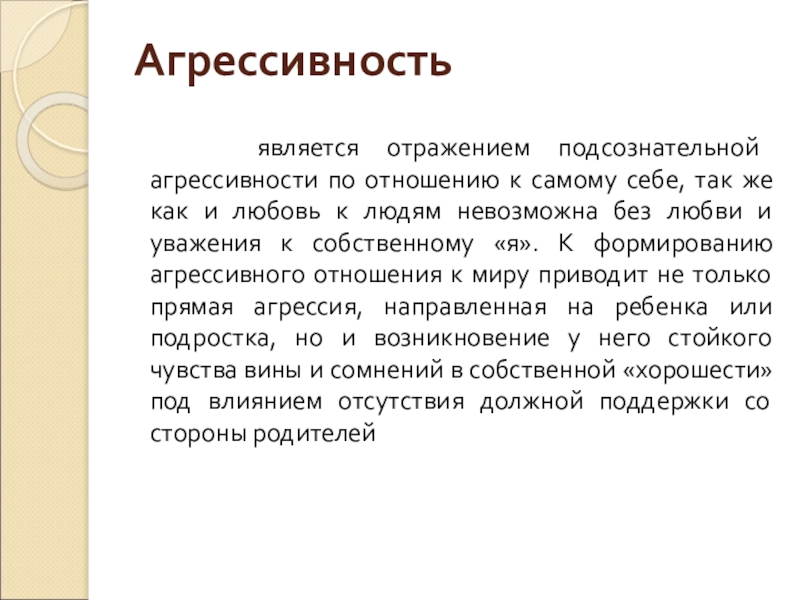 Агрессивность

является отражением подсознательной агрессивности по отношению к самому себе, так же как и любовь к людям невозможна без любви и уважения к собственному «я». К формированию агрессивного отношения к миру приводит не только прямая агрессия, направленная на ребенка или подростка, но и возникновение у него стойкого чувства вины и сомнений в собственной «хорошести» под влиянием отсутствия должной поддержки со стороны родителей